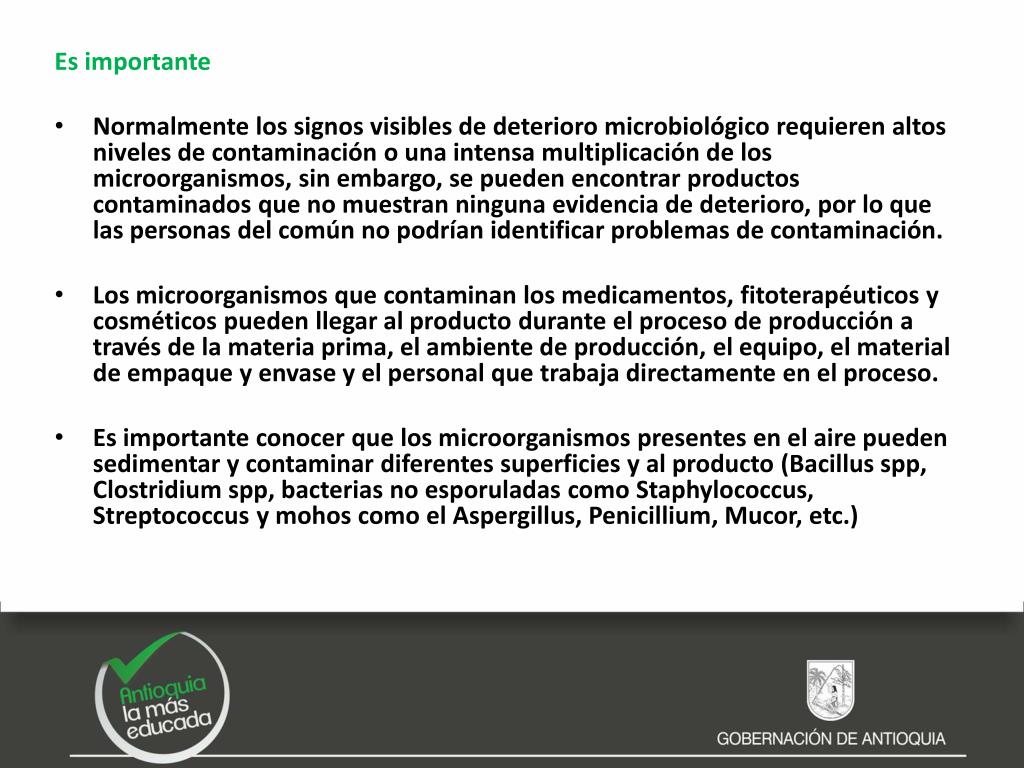 Es importante

• Normalmente los signos visibles de deterioro microbiológico requieren altos niveles de contaminación o una intensa multiplicación de los microorganismos, sin embargo, se pueden encontrar productos contaminados que no muestran ninguna evidencia de deterioro, por lo que las personas del común no podrían identificar problemas de contaminación.

• Los microorganismos que contaminan los medicamentos, fitoterapéuticos y cosméticos pueden llegar al producto durante el proceso de producción a través de la materia prima, el ambiente de producción, el equipo, el material de empaque y envase y el personal que trabaja directamente en el proceso.

• Es importante conocer que los microorganismos presentes en el aire pueden sedimentar y contaminar diferentes superficies y al producto (Bacillus spp, Clostridium spp, bacterias no esporuladas como Staphylococcus, Streptococcus y mohos como el Aspergillus, Penicillium, Mucor, etc.)

Antioquia la más educada

GOBERNACIÓN DE ANTIOQUIA